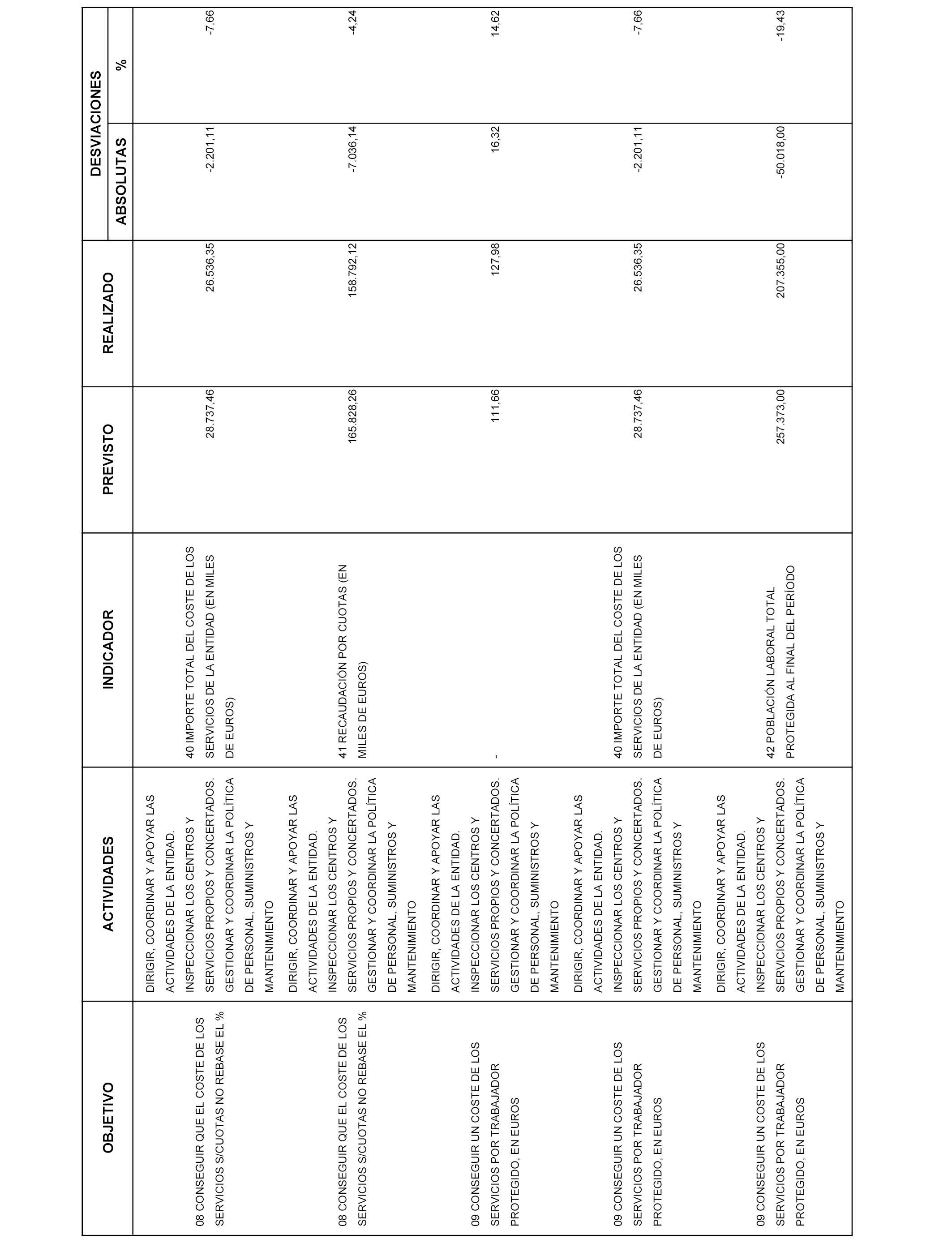 | OBJETIVO | ACTIVIDADES | INDICADOR | PREVISTO | REALIZADO | DESVIACIONES ABSOLUTAS | DESVIACIONES % |
|---|---|---|---|---|---|---|
| 08 CONSEGUIR QUE EL COSTE DE LOS SERVICIOS S/CUOTAS NO REBASE EL % | DIRIGIR, COORDINAR Y APOYAR LAS ACTIVIDADES DE LA ENTIDAD. INSPECCIONAR LOS CENTROS Y SERVICIOS PROPIOS Y CONCERTADOS. GESTIONAR Y COORDINAR LA POLÍTICA DE PERSONAL, SUMINISTROS Y MANTENIMIENTO | 40 IMPORTE TOTAL DEL COSTE DE LOS SERVICIOS DE LA ENTIDAD (EN MILES DE EUROS) | 28.737,46 | 26.536,35 | -2.201,11 | -7,66 |
| 08 CONSEGUIR QUE EL COSTE DE LOS SERVICIOS S/CUOTAS NO REBASE EL % | DIRIGIR, COORDINAR Y APOYAR LAS ACTIVIDADES DE LA ENTIDAD. INSPECCIONAR LOS CENTROS Y SERVICIOS PROPIOS Y CONCERTADOS. GESTIONAR Y COORDINAR LA POLÍTICA DE PERSONAL, SUMINISTROS Y MANTENIMIENTO | 41 RECAUDACIÓN POR CUOTAS (EN MILES DE EUROS) | 165.828,26 | 158.792,12 | -7.036,14 | -4,24 |
| 09 CONSEGUIR UN COSTE DE LOS SERVICIOS POR TRABAJADOR PROTEGIDO, EN EUROS | DIRIGIR, COORDINAR Y APOYAR LAS ACTIVIDADES DE LA ENTIDAD. INSPECCIONAR LOS CENTROS Y SERVICIOS PROPIOS Y CONCERTADOS. GESTIONAR Y COORDINAR LA POLÍTICA DE PERSONAL, SUMINISTROS Y MANTENIMIENTO | - | 111,66 | 127,98 | 16,32 | 14,62 |
| 09 CONSEGUIR UN COSTE DE LOS SERVICIOS POR TRABAJADOR PROTEGIDO, EN EUROS | DIRIGIR, COORDINAR Y APOYAR LAS ACTIVIDADES DE LA ENTIDAD. INSPECCIONAR LOS CENTROS Y SERVICIOS PROPIOS Y CONCERTADOS. GESTIONAR Y COORDINAR LA POLÍTICA DE PERSONAL, SUMINISTROS Y MANTENIMIENTO | 40 IMPORTE TOTAL DEL COSTE DE LOS SERVICIOS DE LA ENTIDAD (EN MILES DE EUROS) | 28.737,46 | 26.536,35 | -2.201,11 | -7,66 |
| 09 CONSEGUIR UN COSTE DE LOS SERVICIOS POR TRABAJADOR PROTEGIDO, EN EUROS | DIRIGIR, COORDINAR Y APOYAR LAS ACTIVIDADES DE LA ENTIDAD. INSPECCIONAR LOS CENTROS Y SERVICIOS PROPIOS Y CONCERTADOS. GESTIONAR Y COORDINAR LA POLÍTICA DE PERSONAL, SUMINISTROS Y MANTENIMIENTO | 42 POBLACIÓN LABORAL TOTAL PROTEGIDA AL FINAL DEL PERÍODO | 257.373,00 | 207.355,00 | -50.018,00 | -19,43 |